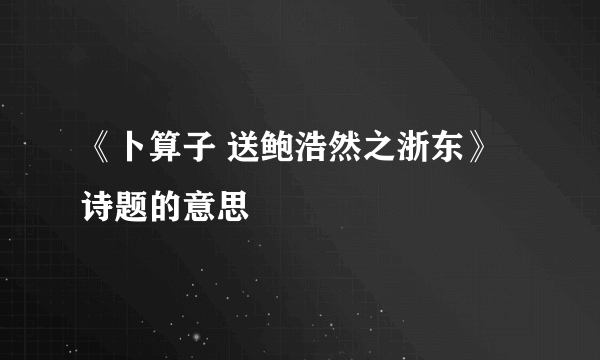 《卜算子 送鲍浩然之浙东》诗题的意思